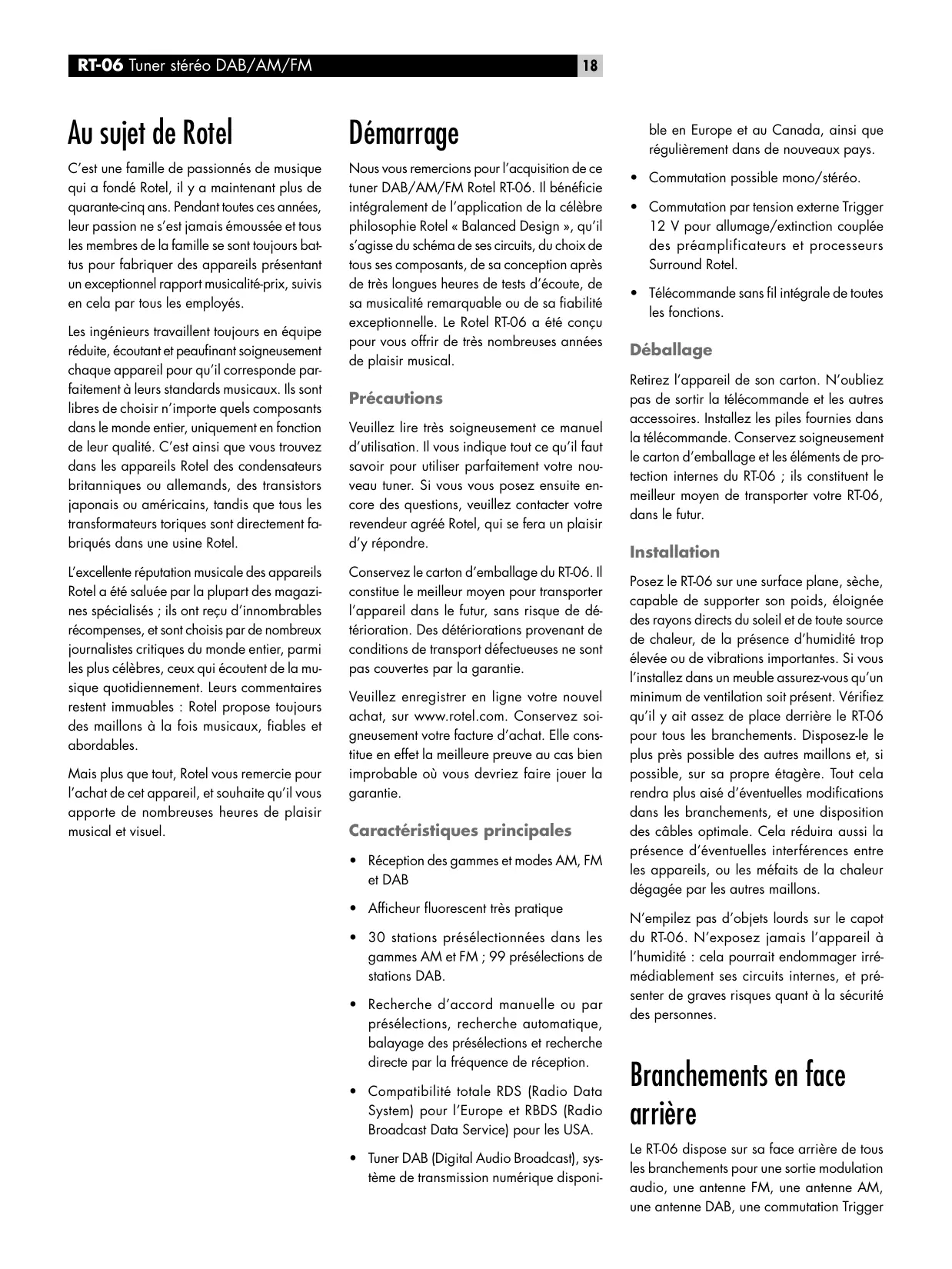 RT-06 Tuner stéréo DAB/AM/FM

18

Au sujet de Rotel

C'est une famille de passionnés de musique qui a fondé Rotel, il y a maintenant plus de quarante-cinq ans. Pendant toutes ces années, leur passion ne s'est jamais émoussée et tous les membres de la famille se sont toujours battus pour fabriquer des appareils présentant un exceptionnel rapport musicalité-prix, suivis en cela par tous les employés.

Les ingénieurs travaillent toujours en équipe réduite, écoutant et peaufinant soigneusement chaque appareil pour qu'il corresponde parfaitement à leurs standards musicaux. Ils sont libres de choisir n'importe quels composants dans le monde entier, uniquement en fonction de leur qualité. C'est ainsi que vous trouvez dans les appareils Rotel des condensateurs britanniques ou allemands, des transistors japonais ou américains, tandis que tous les transformateurs toriques sont directement fabriqués dans une usine Rotel.

L'excellente réputation musicale des appareils Rotel a été saluée par la plupart des magazines spécialisés ; ils ont reçu d'innombrables récompenses, et sont choisis par de nombreux journalistes critiques du monde entier, parmi les plus célèbres, ceux qui écoutent de la musique quotidiennement. Leurs commentaires restent immuables : Rotel propose toujours des maillons à la fois musicaux, fiables et abordables.

Mais plus que tout, Rotel vous remercie pour l'achat de cet appareil, et souhaite qu'il vous apporte de nombreuses heures de plaisir musical et visuel.

Démarrage

Nous vous remercions pour l'acquisition de ce tuner DAB/AM/FM Rotel RT-06. Il bénéficie intégralement de l'application de la célèbre philosophie Rotel « Balanced Design », qu'il s'agisse du schéma de ses circuits, du choix de tous ses composants, de sa conception après de très longues heures de tests d'écoute, de sa musicalité remarquable ou de sa fiabilité exceptionnelle. Le Rotel RT-06 a été conçu pour vous offrir de très nombreuses années de plaisir musical.

Précautions

Veuillez lire très soigneusement ce manuel d'utilisation. Il vous indique tout ce qu'il faut savoir pour utiliser parfaitement votre nouveau tuner. Si vous vous posez ensuite encore des questions, veuillez contacter votre revendeur agréé Rotel, qui se fera un plaisir d'y répondre.

Conservez le carton d'emballage du RT-06. Il constitue le meilleur moyen pour transporter l'appareil dans le futur, sans risque de détérioration. Des détériorations provenant de conditions de transport défectueuses ne sont pas couvertes par la garantie.

Veuillez enregistrer en ligne votre nouvel achat, sur www.rotel.com. Conservez soigneusement votre facture d'achat. Elle constitue en effet la meilleure preuve au cas bien improbable où vous devriez faire jouer la garantie.

Caractéristiques principales

• Réception des gammes et modes AM, FM et DAB

• Afficheur fluorescent très pratique

• 30 stations présélectionnées dans les gammes AM et FM ; 99 présélections de stations DAB.

• Recherche d'accord manuelle ou par présélections, recherche automatique, balayage des présélections et recherche directe par la fréquence de réception.

• Compatibilité totale RDS (Radio Data System) pour l'Europe et RBDS (Radio Broadcast Data Service) pour les USA.

• Tuner DAB (Digital Audio Broadcast), système de transmission numérique disponible en Europe et au Canada, ainsi que régulièrement dans de nouveaux pays.

• Commutation possible mono/stéréo.

• Commutation par tension externe Trigger 12 V pour allumage/extinction couplée des préamplificateurs et processeurs Surround Rotel.

• Télécommande sans fil intégrale de toutes les fonctions.

Déballage

Retirez l'appareil de son carton. N'oubliez pas de sortir la télécommande et les autres accessoires. Installez les piles fournies dans la télécommande. Conservez soigneusement le carton d'emballage et les éléments de protection internes du RT-06 ; ils constituent le meilleur moyen de transporter votre RT-06, dans le futur.

Installation

Posez le RT-06 sur une surface plane, sèche, capable de supporter son poids, éloignée des rayons directs du soleil et de toute source de chaleur, de la présence d'humidité trop élevée ou de vibrations importantes. Si vous l'installez dans un meuble assurez-vous qu'un minimum de ventilation soit présent. Vérifiez qu'il y ait assez de place derrière le RT-06 pour tous les branchements. Disposez-le le plus près possible des autres maillons et, si possible, sur sa propre étagère. Tout cela rendra plus aisé d'éventuelles modifications dans les branchements, et une disposition des câbles optimale. Cela réduira aussi la présence d'éventuelles interférences entre les appareils, ou les méfaits de la chaleur dégagée par les autres maillons.

N'empilez pas d'objets lourds sur le capot du RT-06. N'exposez jamais l'appareil à l'humidité : cela pourrait endommager irrémédiablement ses circuits internes, et présenter de graves risques quant à la sécurité des personnes.

Branchements en face arrière

Le RT-06 dispose sur sa face arrière de tous les branchements pour une sortie modulation audio, une antenne FM, une antenne AM, une antenne DAB, une commutation Trigger